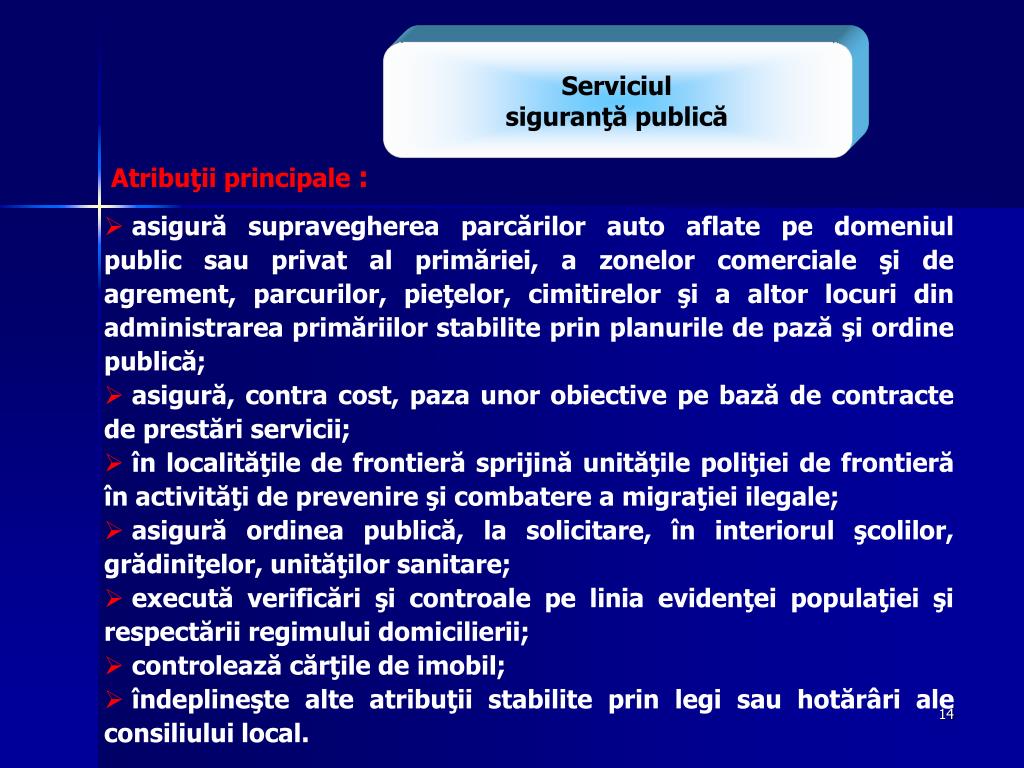 Serviciul
siguranţă publică

Atribuţii principale :

➢ asigură supravegherea parcărilor auto aflate pe domeniul public sau privat al primăriei, a zonelor comerciale şi de agrement, parcurilor, pieţelor, cimitirelor şi a altor locuri din administrarea primăriilor stabilite prin planurile de pază şi ordine publică;
➢ asigură, contra cost, paza unor obiective pe bază de contracte de prestări servicii;
➢ în localităţile de frontieră sprijină unităţile poliţiei de frontieră în activităţi de prevenire şi combatere a migraţiei ilegale;
➢ asigură ordinea publică, la solicitare, în interiorul şcolilor, grădiniţelor, unităţilor sanitare;
➢ execută verificări şi controale pe linia evidenţei populaţiei şi respectării regimului domicilierii;
➢ controlează cărţile de imobil;
➢ îndeplineşte alte atribuţii stabilite prin legi sau hotărâri ale consiliului local.

14